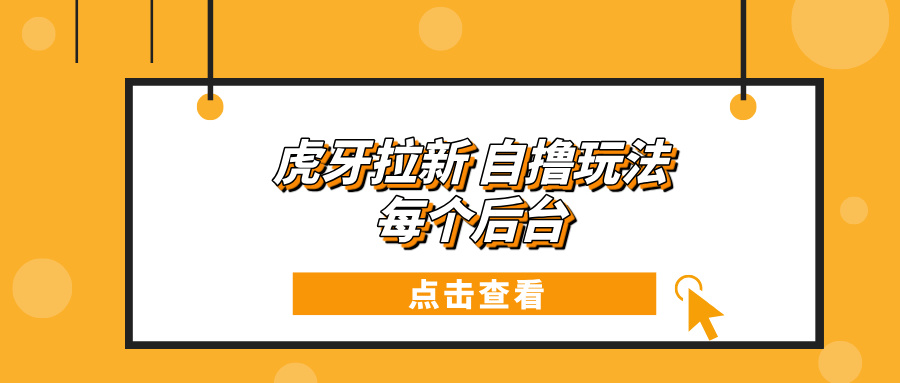 虎牙拉新 自撸玩法
每个后台

点击查看